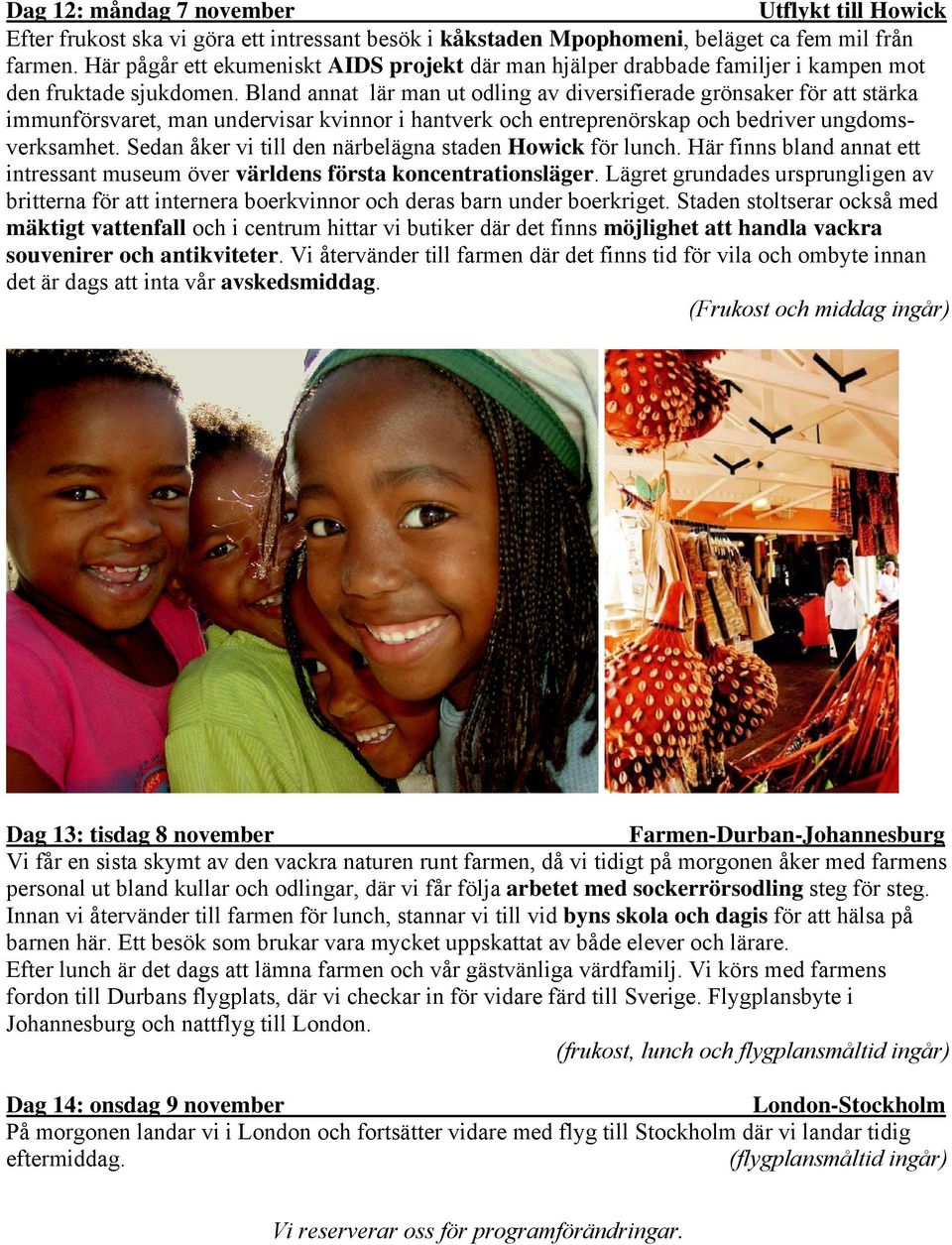 Dag 12: måndag 7 november Utflykt till Howick
Efter frukost ska vi göra ett intressant besök i kåkstaden Mpophomeni, beläget ca fem mil från farmen. Här pågår ett ekumeniskt AIDS projekt där man hjälper drabbade familjer i kampen mot den fruktade sjukdomen. Bland annat lär man ut odling av diversifierade grönsaker för att stärka immunförsvaret, man undervisar kvinnor i hantverk och entreprenörskap och bedriver ungdomsverksamhet. Sedan åker vi till den närbelägna staden Howick för lunch. Här finns bland annat ett intressant museum över världens första koncentrationsläger. Lägret grundades ursprungligen av britterna för att internera boerkvinnor och deras barn under boerkriget. Staden stoltserar också med mäktigt vattenfall och i centrum hittar vi butiker där det finns möjlighet att handla vackra souvenirer och antikviteter. Vi återvänder till farmen där det finns tid för vila och ombyte innan det är dags att inta vår avskedsmiddag.
(Frukost och middag ingår)

Dag 13: tisdag 8 november Farmen-Durban-Johannesburg
Vi får en sista skymt av den vackra naturen runt farmen, då vi tidigt på morgonen åker med farmens personal ut bland kullar och odlingar, där vi får följa arbetet med sockerrörsodling steg för steg. Innan vi återvänder till farmen för lunch, stannar vi till vid byns skola och dagis för att hälsa på barnen här. Ett besök som brukar vara mycket uppskattat av både elever och lärare.
Efter lunch är det dags att lämna farmen och vår gästvänliga värdfamilj. Vi körs med farmens fordon till Durbans flygplats, där vi checkar in för vidare färd till Sverige. Flygplansbyte i Johannesburg och nattflyg till London.
(frukost, lunch och flygplansmåltid ingår)

Dag 14: onsdag 9 november London-Stockholm
På morgonen landar vi i London och fortsätter vidare med flyg till Stockholm där vi landar tidig eftermiddag. (flygplansmåltid ingår)

Vi reserverar oss för programförändringar.